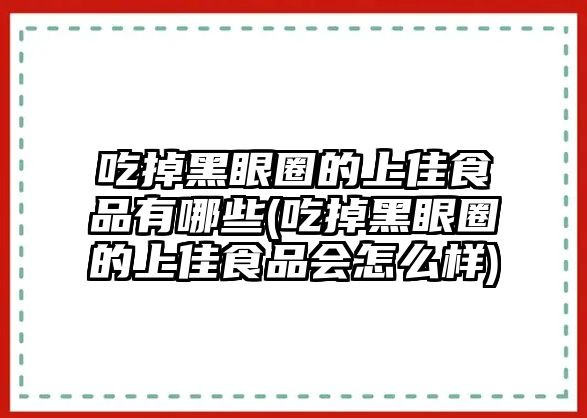 吃掉黑眼圈的上佳食品有哪些(吃掉黑眼圈的上佳食品会怎么样)